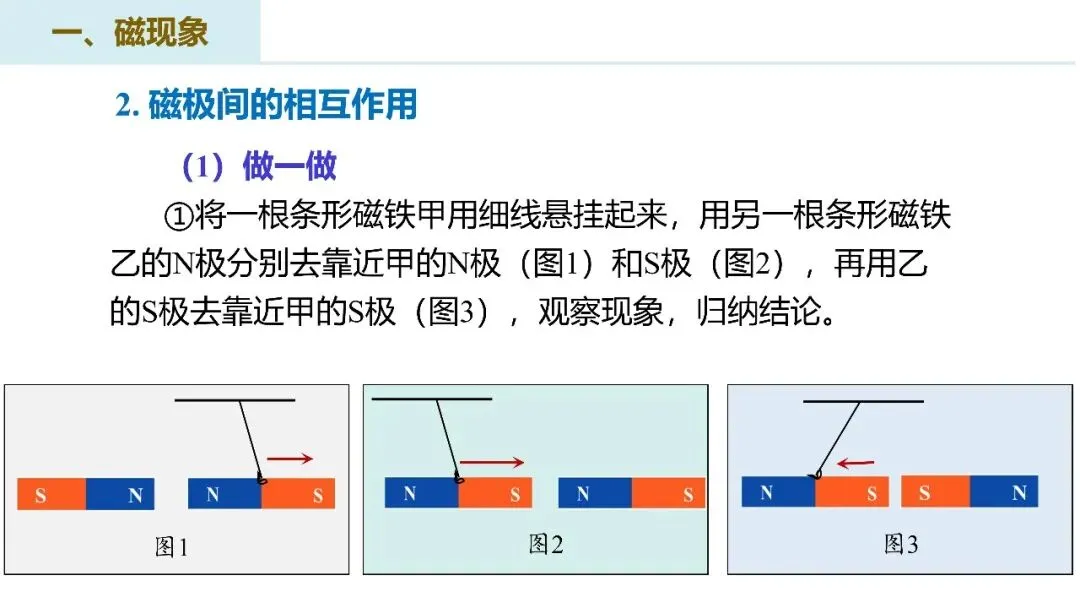 一、磁现象

2.磁极间的相互作用

(1)做一做

①将一根条形磁铁甲用细线悬挂起来，用另一根条形磁铁乙的N极分别去靠近甲的N极（图1）和S极（图2），再用乙的S极去靠近甲的S极（图3），观察现象，归纳结论。

S N N S
图1

N S N S
图2

N S S N
图3